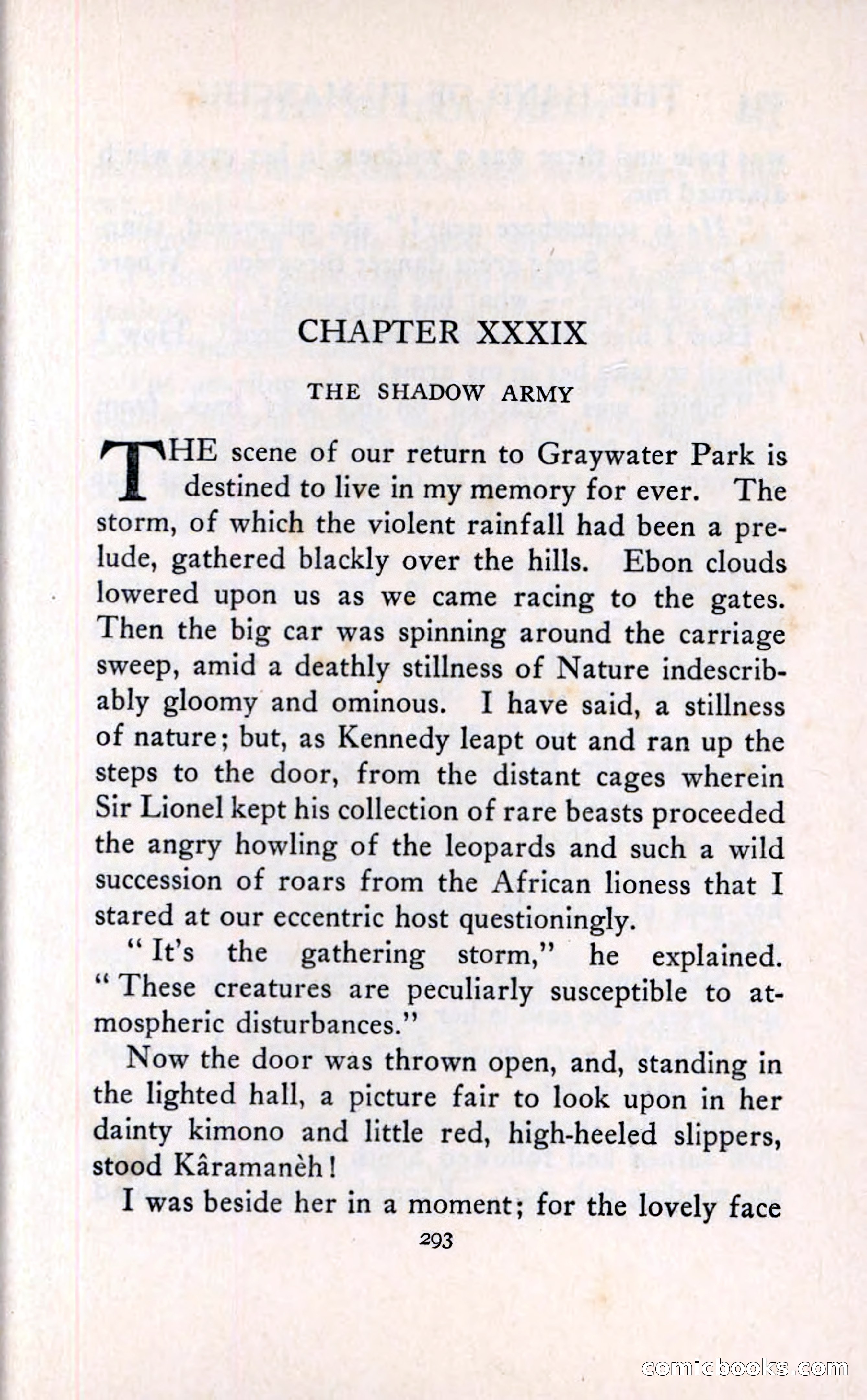 CHAPTER XXXIX

THE SHADOW ARMY

THE scene of our return to Graywater Park is destined to live in my memory for ever. The storm, of which the violent rainfall had been a prelude, gathered blackly over the hills. Ebon clouds lowered upon us as we came racing to the gates. Then the big car was spinning around the carriage sweep, amid a deathly stillness of Nature indescribably gloomy and ominous. I have said, a stillness of nature; but, as Kennedy leapt out and ran up the steps to the door, from the distant cages wherein Sir Lionel kept his collection of rare beasts proceeded the angry howling of the leopards and such a wild succession of roars from the African lioness that I stared at our eccentric host questioningly.

"It's the gathering storm," he explained. "These creatures are peculiarly susceptible to atmospheric disturbances."

Now the door was thrown open, and, standing in the lighted hall, a picture fair to look upon in her dainty kimono and little red, high-heeled slippers, stood Kâramanèh!

I was beside her in a moment; for the lovely face

293

comicbooks.com